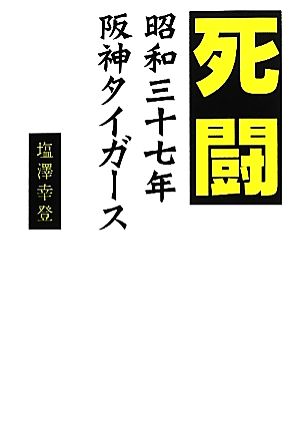 死闘

昭和三十七年
阪神タイガース

塩澤幸登